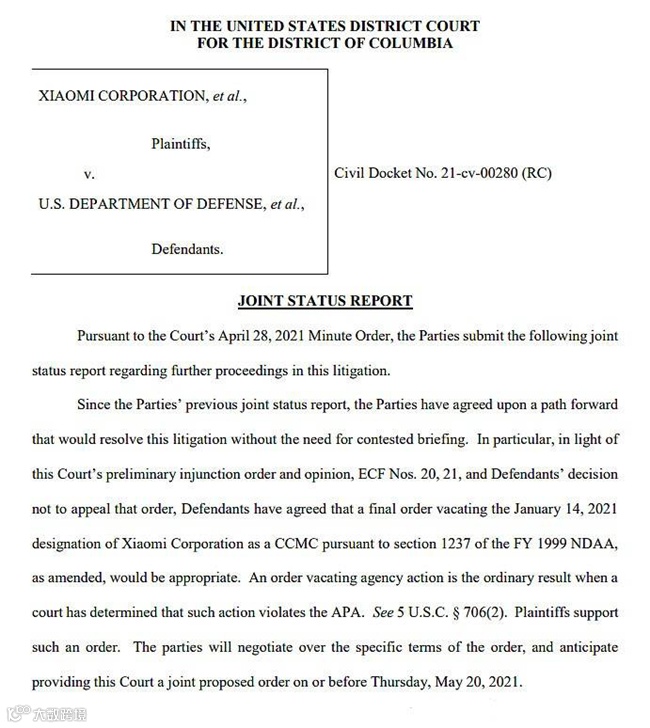 IN THE UNITED STATES DISTRICT COURT
FOR THE DISTRICT OF COLUMBIA

XIAOMI CORPORATION, et al.,

Plaintiffs,

v.

U.S. DEPARTMENT OF DEFENSE, et al.,

Defendants.

Civil Docket No. 21-cv-00280 (RC)

JOINT STATUS REPORT

Pursuant to the Court's April 28, 2021 Minute Order, the Parties submit the following joint status report regarding further proceedings in this litigation.

Since the Parties' previous joint status report, the Parties have agreed upon a path forward that would resolve this litigation without the need for contested briefing. In particular, in light of this Court's preliminary injunction order and opinion, ECF Nos. 20, 21, and Defendants' decision not to appeal that order, Defendants have agreed that a final order vacating the January 14, 2021 designation of Xiaomi Corporation as a CCMC pursuant to section 1237 of the FY 1999 NDAA, as amended, would be appropriate. An order vacating agency action is the ordinary result when a court has determined that such action violates the APA. See 5 U.S.C. § 706(2). Plaintiffs support such an order. The parties will negotiate over the specific terms of the order, and anticipate providing this Court a joint proposed order on or before Thursday, May 20, 2021.

大数跨境